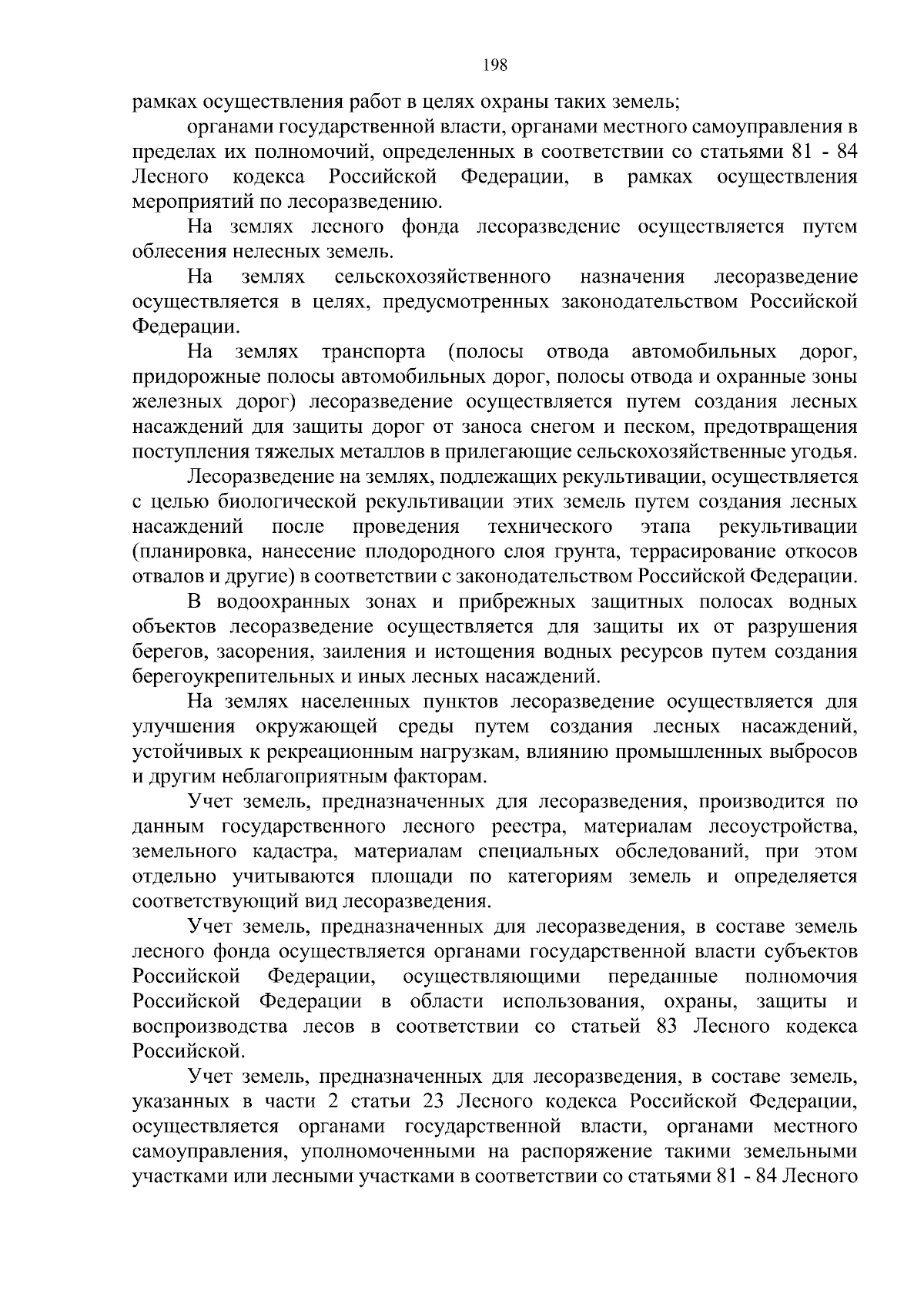 198

рамках осуществления работ в целях охраны таких земель;

органами государственной власти, органами местного самоуправления в пределах их полномочий, определенных в соответствии со статьями 81 - 84 Лесного кодекса Российской Федерации, в рамках осуществления мероприятий по лесоразведению.

На землях лесного фонда лесоразведение осуществляется путем облесения нелесных земель.

На землях сельскохозяйственного назначения лесоразведение осуществляется в целях, предусмотренных законодательством Российской Федерации.

На землях транспорта (полосы отвода автомобильных дорог, придорожные полосы автомобильных дорог, полосы отвода и охранные зоны железных дорог) лесоразведение осуществляется путем создания лесных насаждений для защиты дорог от заноса снегом и песком, предотвращения поступления тяжелых металлов в прилегающие сельскохозяйственные угодья.

Лесоразведение на землях, подлежащих рекультивации, осуществляется с целью биологической рекультивации этих земель путем создания лесных насаждений после проведения технического этапа рекультивации (планировка, нанесение плодородного слоя грунта, террасирование откосов отвалов и другие) в соответствии с законодательством Российской Федерации.

В водоохранных зонах и прибрежных защитных полосах водных объектов лесоразведение осуществляется для защиты их от разрушения берегов, засорения, заиления и истощения водных ресурсов путем создания берегоукрепительных и иных лесных насаждений.

На землях населенных пунктов лесоразведение осуществляется для улучшения окружающей среды путем создания лесных насаждений, устойчивых к рекреационным нагрузкам, влиянию промышленных выбросов и другим неблагоприятным факторам.

Учет земель, предназначенных для лесоразведения, производится по данным государственного лесного реестра, материалам лесоустройства, земельного кадастра, материалам специальных обследований, при этом отдельно учитываются площади по категориям земель и определяется соответствующий вид лесоразведения.

Учет земель, предназначенных для лесоразведения, в составе земель лесного фонда осуществляется органами государственной власти субъектов Российской Федерации, осуществляющими переданные полномочия Российской Федерации в области использования, охраны, защиты и воспроизводства лесов в соответствии со статьей 83 Лесного кодекса Российской.

Учет земель, предназначенных для лесоразведения, в составе земель, указанных в части 2 статьи 23 Лесного кодекса Российской Федерации, осуществляется органами государственной власти, органами местного самоуправления, уполномоченными на распоряжение такими земельными участками или лесными участками в соответствии со статьями 81 - 84 Лесного